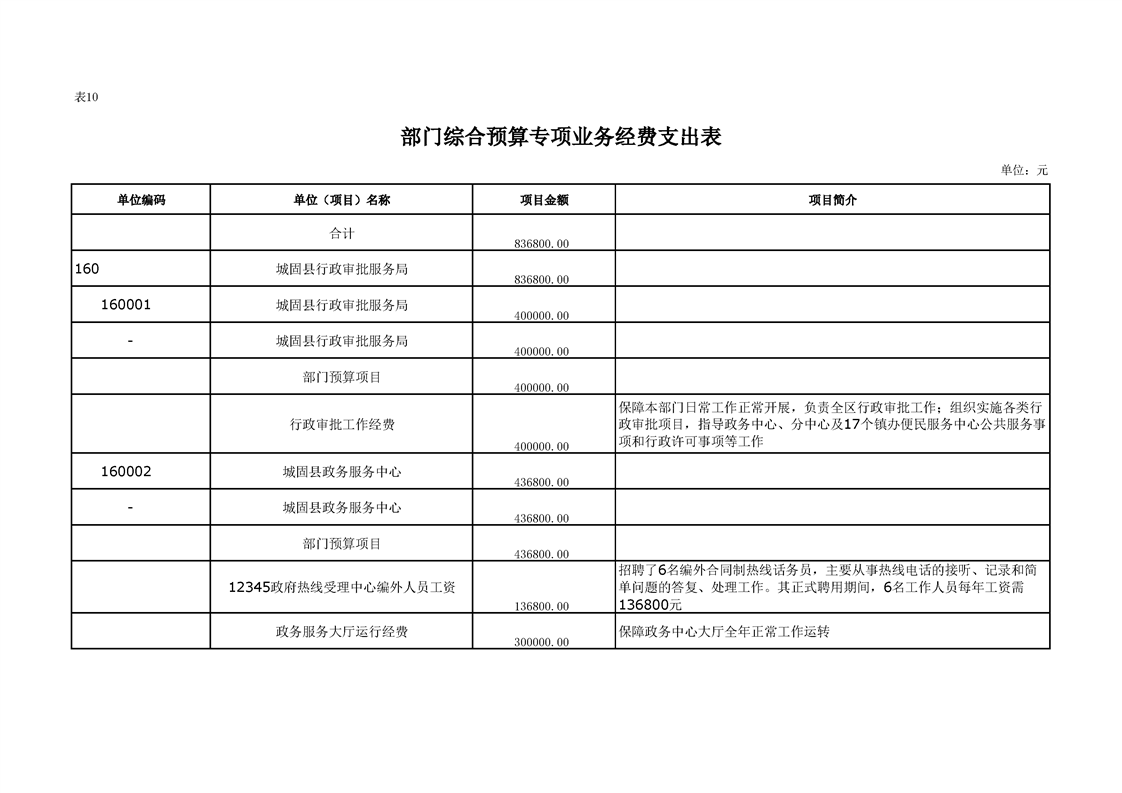 表10

部门综合预算专项业务经费支出表

单位：元

| 单位编码 | 单位（项目）名称 | 项目金额 | 项目简介 |
|---|---|---|---|
| | 合计 | 836800.00 | |
| 160 | 城固县行政审批服务局 | 836800.00 | |
| 160001 | 城固县行政审批服务局 | 400000.00 | |
| - | 城固县行政审批服务局 | 400000.00 | |
| | 部门预算项目 | 400000.00 | |
| | 行政审批工作经费 | 400000.00 | 保障本部门日常工作正常开展，负责全区行政审批工作；组织实施各类行政审批项目，指导政务中心、分中心及17个镇办便民服务中心公共服务事项和行政许可事项等工作 |
| 160002 | 城固县政务服务中心 | 436800.00 | |
| - | 城固县政务服务中心 | 436800.00 | |
| | 部门预算项目 | 436800.00 | |
| | 12345政府热线受理中心编外人员工资 | 136800.00 | 招聘了6名编外合同制热线话务员，主要从事热线电话的接听、记录和简单问题的答复、处理工作。其正式聘用期间，6名工作人员每年工资需136800元 |
| | 政务服务大厅运行经费 | 300000.00 | 保障政务中心大厅全年正常工作运转 |